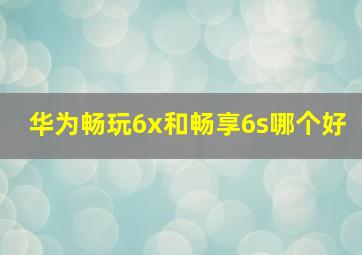 华为畅玩6x和畅享6s哪个好